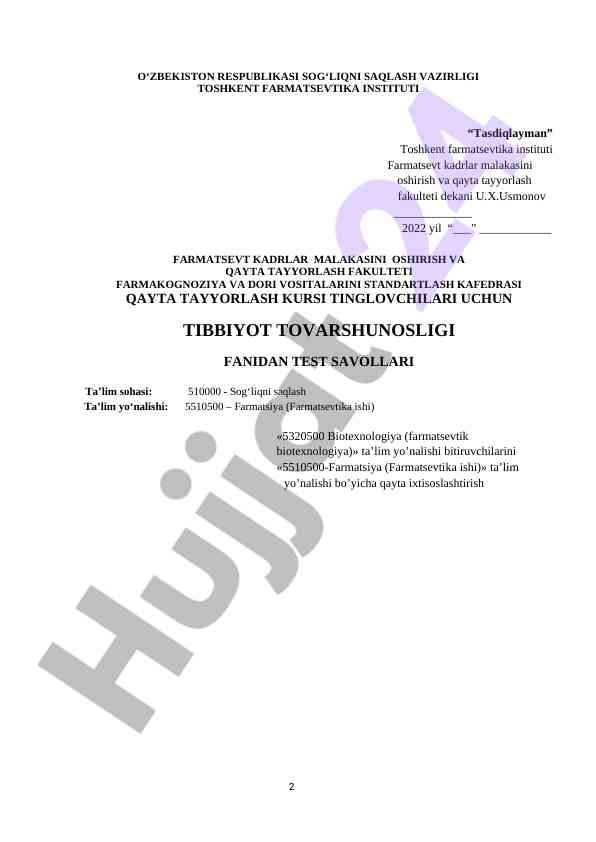 O‘ZBEKISTON RESPUBLIKASI SOG‘LIQNI SAQLASH VAZIRLIGI
TOSHKENT FARMATSEVTIKA INSTITUTI

“Tasdiqlayman”
Toshkent farmatsevtika instituti
Farmatsevt kadrlar malakasini
oshirish va qayta tayyorlash
fakulteti dekani U.X.Usmonov
_____________
2022 yil “___” ____________

FARMATSEVT KADRLAR MALAKASINI OSHIRISH VA
QAYTA TAYYORLASH FAKULTETI
FARMAKOGNOZIYA VA DORI VOSITALARINI STANDARTLASH KAFEDRASI
QAYTA TAYYORLASH KURSI TINGLOVCHILARI UCHUN

TIBBIYOT TOVARSHUNOSLIGI

FANIDAN TEST SAVOLLARI

Ta’lim sohasi: 510000 - Sog‘liqni saqlash
Ta’lim yo‘nalishi: 5510500 – Farmatsiya (Farmatsevtika ishi)

«5320500 Biotexnologiya (farmatsevtik biotexnologiya)» ta’lim yo’nalishi bitiruvchilarini «5510500-Farmatsiya (Farmatsevtika ishi)» ta’lim yo’nalishi bo’yicha qayta ixtisoslashtirish

Hujjat24

2